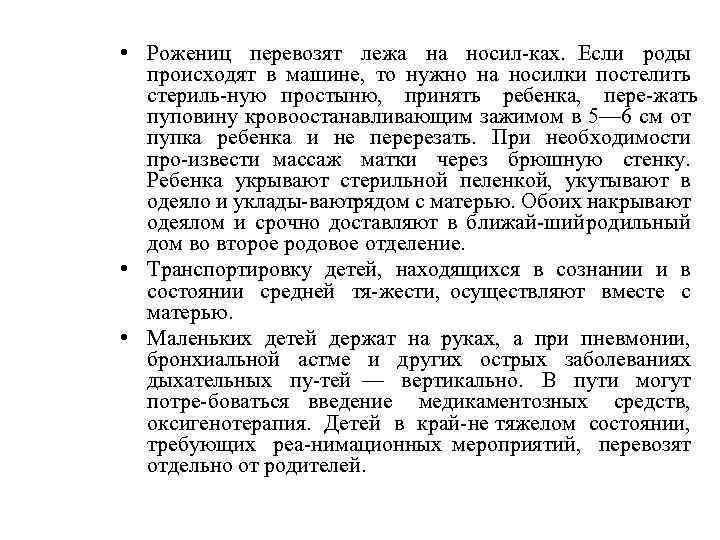 • Рожениц перевозят лежа на носил-ках. Если роды происходят в машине, то нужно на носилки постелить стериль-ную простыню, принять ребенка, пере-жать пуповину кровоостанавливающим зажимом в 5—6 см от пупка ребенка и не перерезать. При необходимости про-извести массаж матки через брюшную стенку. Ребенка укрывают стерильной пеленкой, укутывают в одеяло и уклады-ваютрядом с матерью. Обоих накрывают одеялом и срочно доставляют в ближай-шийродильный дом во второе родовое отделение.

• Транспортировку детей, находящихся в сознании и в состоянии средней тя-жести, осуществляют вместе с матерью.

• Маленьких детей держат на руках, а при пневмонии, бронхиальной астме и других острых заболеваниях дыхательных пу-тей — вертикально. В пути могут потре-боваться введение медикаментозных средств, оксигенотерапия. Детей в край-не тяжелом состоянии, требующих реа-нимационных мероприятий, перевозят отдельно от родителей.